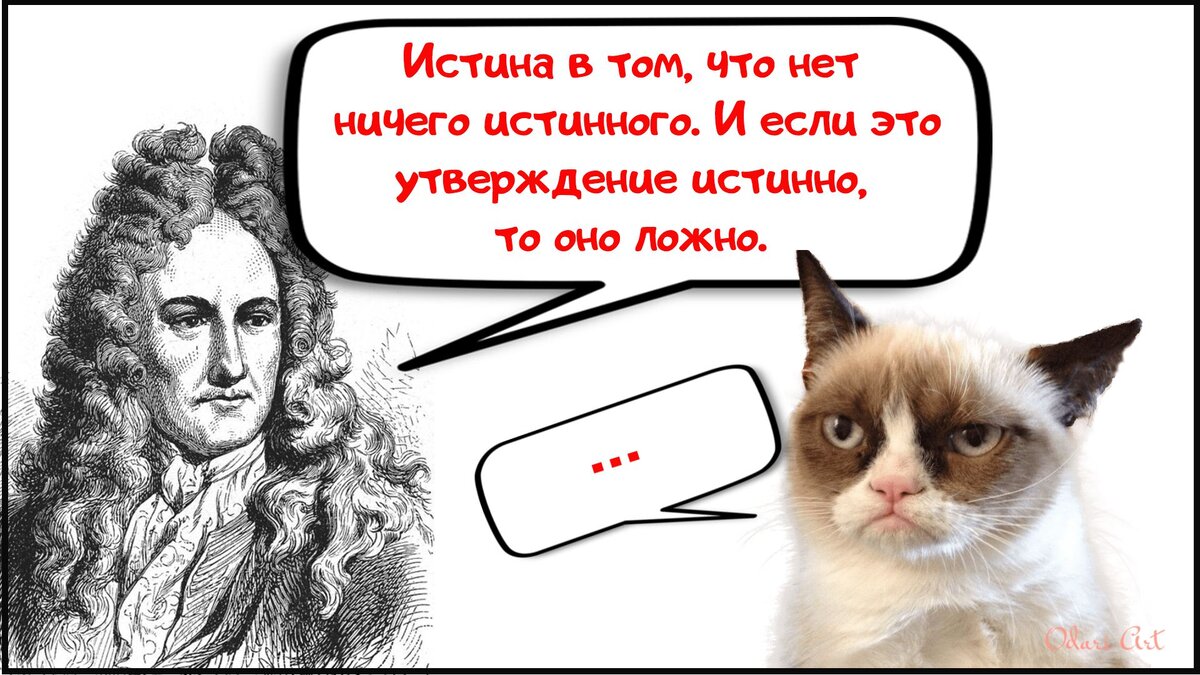 Истина в том, что нет ничего истинного. И если это утверждение истинно, то оно ложно.

...

Odars Art